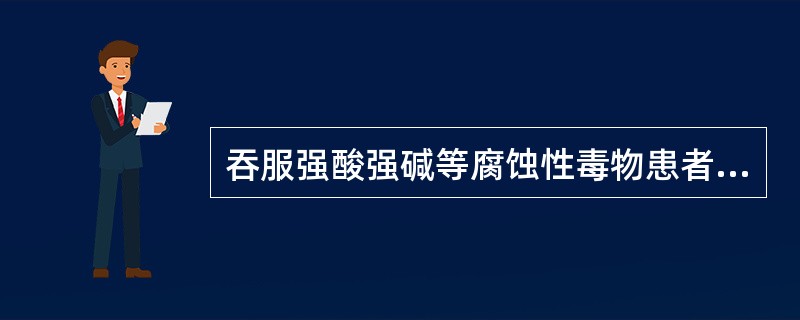 吞服强酸强碱等腐蚀性毒物患者...